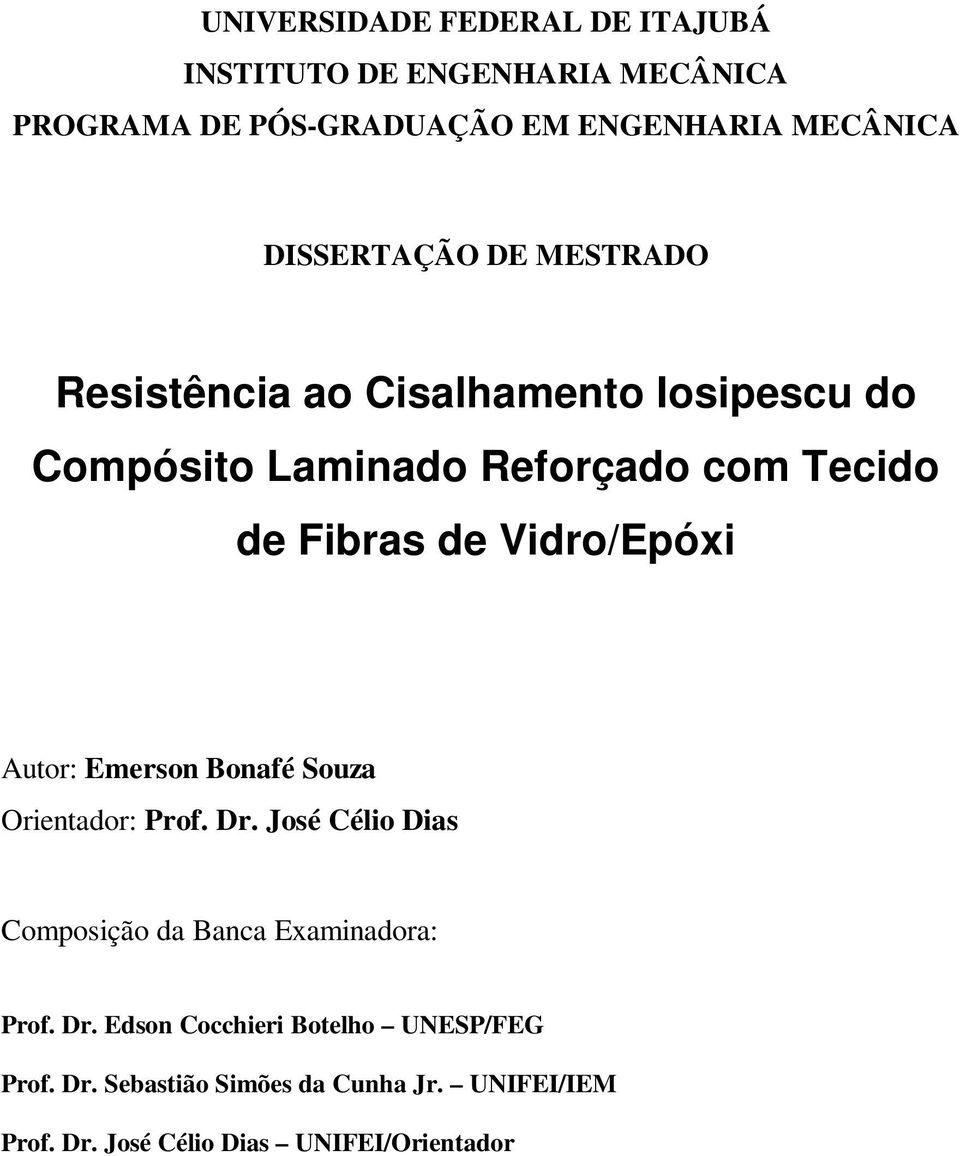 UNIVERSIDADE FEDERAL DE ITAJUBÁ
INSTITUTO DE ENGENHARIA MECÂNICA
PROGRAMA DE PÓS-GRADUAÇÃO EM ENGENHARIA MECÂNICA

DISSERTAÇÃO DE MESTRADO

Resistência ao Cisalhamento Iosipescu do Compósito Laminado Reforçado com Tecido de Fibras de Vidro/Epóxi

Autor: Emerson Bonafé Souza
Orientador: Prof. Dr. José Célio Dias

Composição da Banca Examinadora:

Prof. Dr. Edson Cocchieri Botelho – UNESP/FEG

Prof. Dr. Sebastião Simões da Cunha Jr. – UNIFEI/IEM

Prof. Dr. José Célio Dias – UNIFEI/Orientador